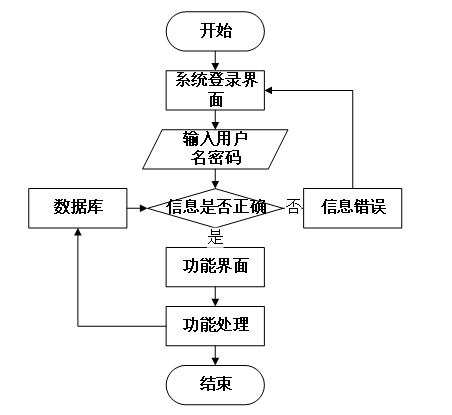 开始

系统登录界面

输入用户名密码

数据库

信息是否正确

否

信息错误

是

功能界面

功能处理

结束